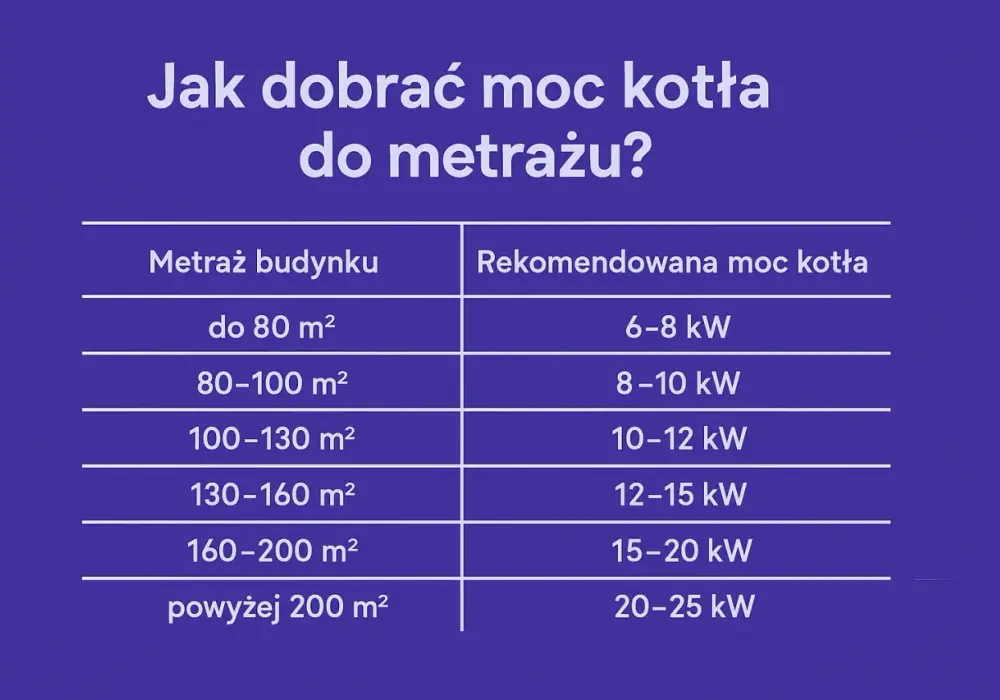 Jak dobrać moc kotła do metrażu?

| Metraż budynku | Rekomendowana moc kotła |
|---|---|
| do 80 $m^2$ | 6–8 kW |
| 80–100 $m^2$ | 8–10 kW |
| 100–130 $m^2$ | 10–12 kW |
| 130–160 $m^2$ | 12–15 kW |
| 160–200 $m^2$ | 15–20 kW |
| powyżej 200 $m^2$ | 20–25 kW |